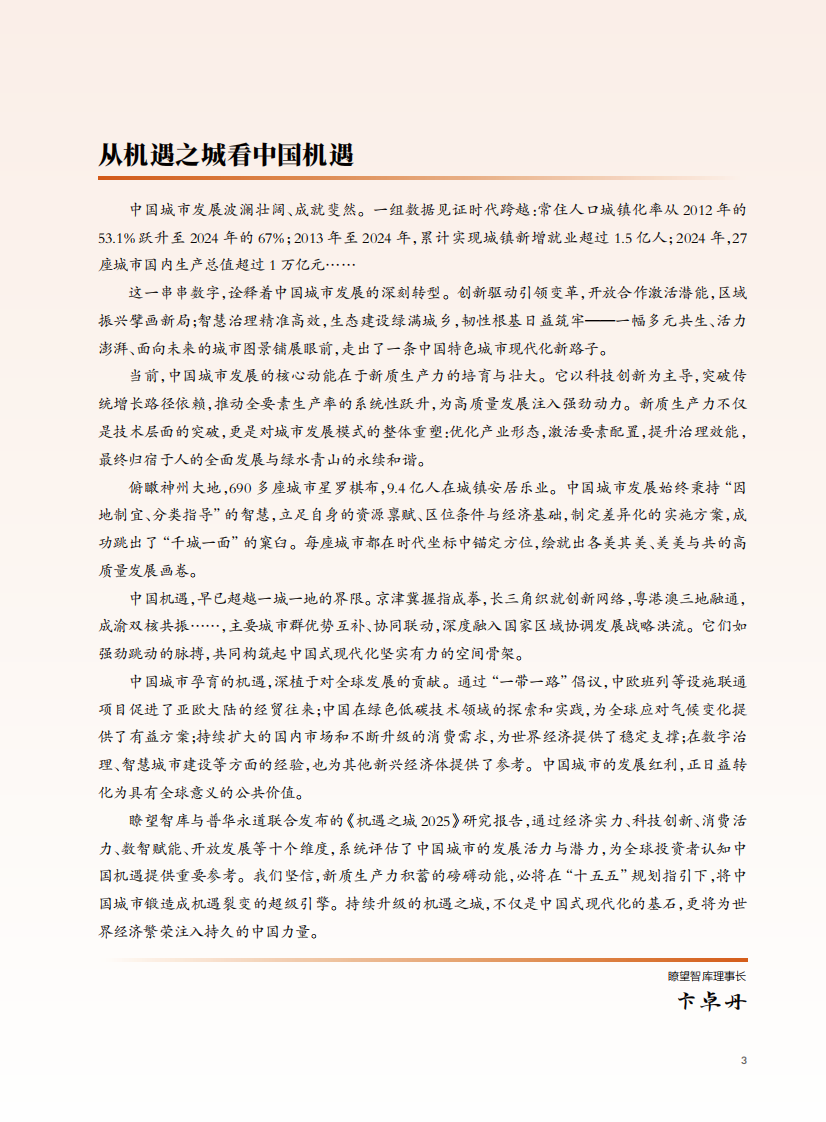 从机遇之城看中国机遇

中国城市发展波澜壮阔、成就斐然。一组数据见证时代跨越：常住人口城镇化率从 2012 年的 53.1% 跃升至 2024 年的 67%；2013 年至 2024 年，累计实现城镇新增就业超过 1.5 亿人；2024 年，27 座城市国内生产总值超过 1 万亿元……

这一串串数字，诠释着中国城市发展的深刻转型。创新驱动引领变革，开放合作激活潜能，区域振兴擘画新局；智慧治理精准高效，生态建设绿满城乡，韧性根基日益筑牢——一幅多元共生、活力澎湃、面向未来的城市图景铺展眼前，走出了一条中国特色城市现代化新路子。

当前，中国城市发展的核心动能在于新质生产力的培育与壮大。它以科技创新为主导，突破传统增长路径依赖，推动全要素生产率的系统性跃升，为高质量发展注入强劲动力。新质生产力不仅是技术层面的突破，更是对城市发展模式的整体重塑：优化产业形态，激活要素配置，提升治理效能，最终归宿于人的全面发展与绿水青山的永续和谐。

俯瞰神州大地，690 多座城市星罗棋布，9.4 亿人在城镇安居乐业。中国城市发展始终秉持“因地制宜、分类指导”的智慧，立足自身的资源禀赋、区位条件与经济基础，制定差异化的实施方案，成功跳出了“千城一面”的窠臼。每座城市都在时代坐标中锚定方位，绘就出各美其美、美美与共的高质量发展画卷。

中国机遇，早已超越一城一地的界限。京津冀握指成拳，长三角织就创新网络，粤港澳三地融通，成渝双核共振……，主要城市群优势互补、协同联动，深度融入国家区域协调发展战略洪流。它们如强劲跳动的脉搏，共同构筑起中国式现代化坚实有力的空间骨架。

中国城市孕育的机遇，深植于对全球发展的贡献。通过“一带一路”倡议，中欧班列等设施联通项目促进了亚欧大陆的经贸往来；中国在绿色低碳技术领域的探索和实践，为全球应对气候变化提供了有益方案；持续扩大的国内市场和不断升级的消费需求，为世界经济提供了稳定支撑；在数字治理、智慧城市建设等方面的经验，也为其他新兴经济体提供了参考。中国城市的发展红利，正日益转化为具有全球意义的公共价值。

瞭望智库与普华永道联合发布的《机遇之城 2025》研究报告，通过经济实力、科技创新、消费活力、数智赋能、开放发展等十个维度，系统评估了中国城市的发展活力与潜力，为全球投资者认知中国机遇提供重要参考。我们坚信，新质生产力积蓄的磅礴动能，必将在“十五五”规划指引下，将中国城市锻造成机遇裂变的超级引擎。持续升级的机遇之城，不仅是中国式现代化的基石，更将为世界经济繁荣注入持久的中国力量。

瞭望智库理事长
卞卓丹

3